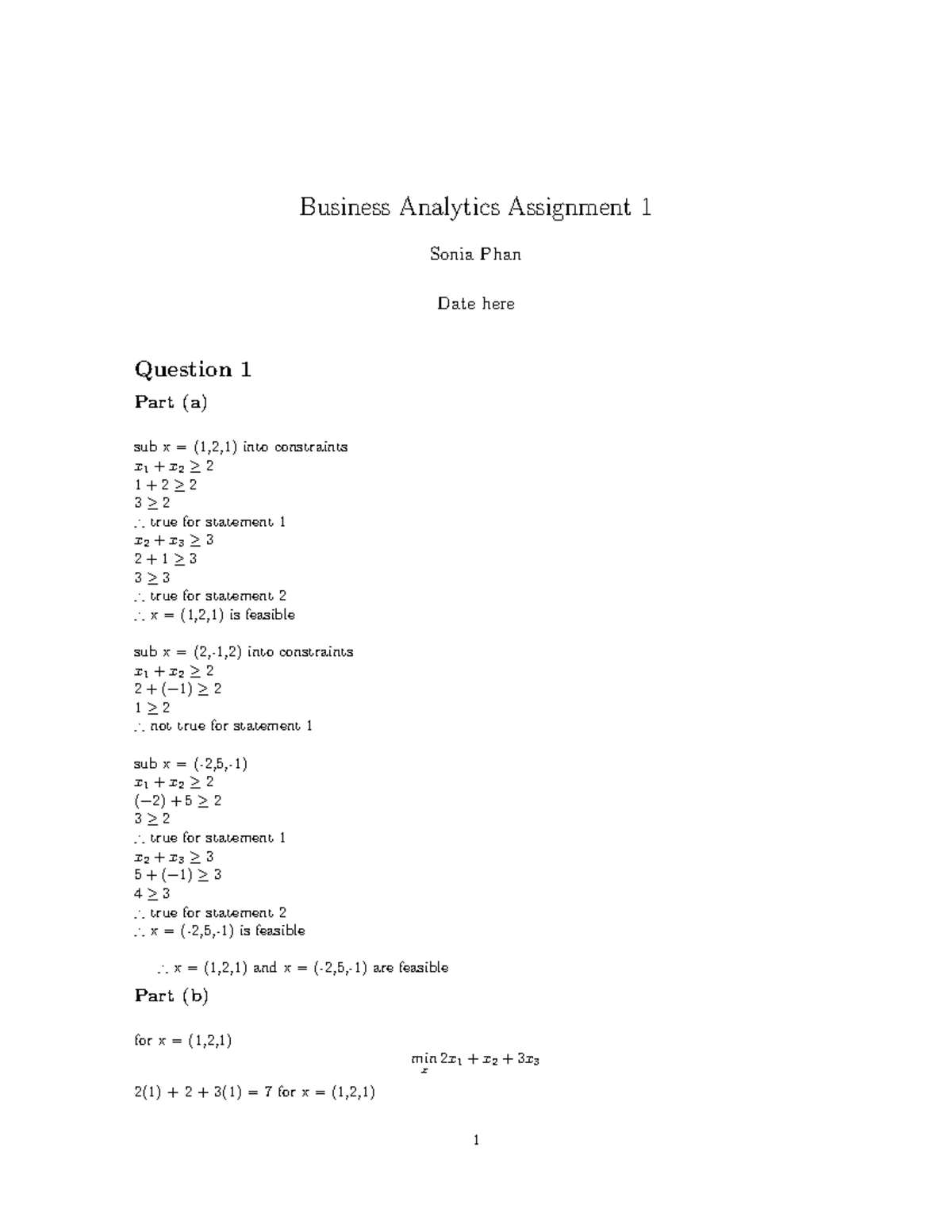 Business Analytics Assignment 1

Sonia Phan

Date here

Question 1

Part (a)

sub x = (1,2,1) into constraints
$x_1 + x_2 \geq 2$
$1 + 2 \geq 2$
$3 \geq 2$
$\therefore$ true for statement 1
$x_2 + x_3 \geq 3$
$2 + 1 \geq 3$
$3 \geq 3$
$\therefore$ true for statement 2
$\therefore$ x = (1,2,1) is feasible

sub x = (2,-1,2) into constraints
$x_1 + x_2 \geq 2$
$2 + (-1) \geq 2$
$1 \geq 2$
$\therefore$ not true for statement 1

sub x = (-2,5,-1)
$x_1 + x_2 \geq 2$
$(-2) + 5 \geq 2$
$3 \geq 2$
$\therefore$ true for statement 1
$x_2 + x_3 \geq 3$
$5 + (-1) \geq 3$
$4 \geq 3$
$\therefore$ true for statement 2
$\therefore$ x = (-2,5,-1) is feasible

$\therefore$ x = (1,2,1) and x = (-2,5,-1) are feasible

Part (b)

for x = (1,2,1)

$\min_x 2x_1 + x_2 + 3x_3$

2(1) + 2 + 3(1) = 7 for x = (1,2,1)

1